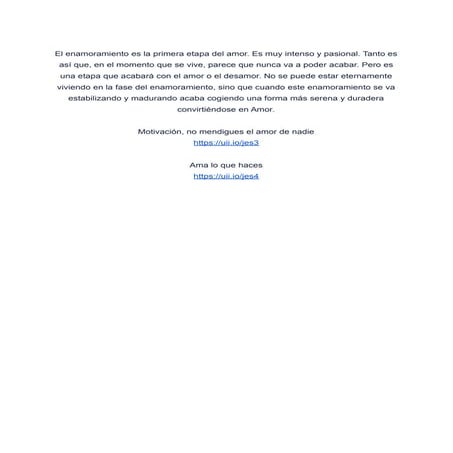 El enamoramiento es la primera etapa del amor. Es muy intenso y pasional. Tanto es así que, en el momento que se vive, parece que nunca va a poder acabar. Pero es una etapa que acabará con el amor o el desamor. No se puede estar eternamente viviendo en la fase del enamoramiento, sino que cuando este enamoramiento se va estabilizando y madurando acaba cogiendo una forma más serena y duradera convirtiéndose en Amor.

Motivación, no mendigues el amor de nadie
https://uii.io/jes3

Ama lo que haces
https://uii.io/jes4